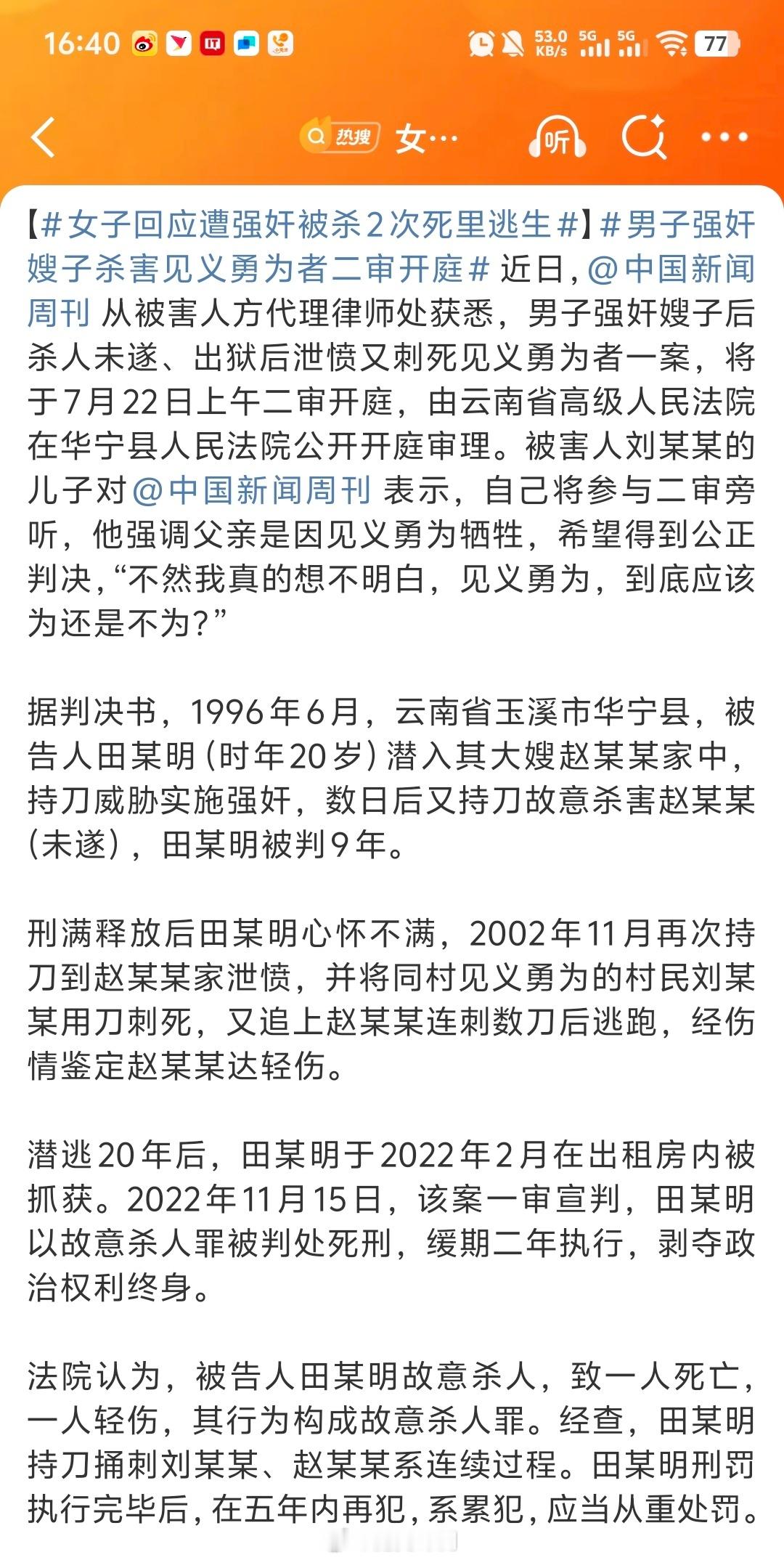 16:40

53.0 KB/s 5G 5G 77

热搜 女…

听

【#女子回应遭强奸被杀2次死里逃生#】#男子强奸嫂子杀害见义勇为者二审开庭# 近日，@中国新闻周刊 从被害人方代理律师处获悉，男子强奸嫂子后杀人未遂、出狱后泄愤又刺死见义勇为者一案，将于7月22日上午二审开庭，由云南省高级人民法院在华宁县人民法院公开开庭审理。被害人刘某某的儿子对@中国新闻周刊 表示，自己将参与二审旁听，他强调父亲是因见义勇为牺牲，希望得到公正判决，“不然我真的想不明白，见义勇为，到底应该为还是不为？”

据判决书，1996年6月，云南省玉溪市华宁县，被告人田某明（时年20岁）潜入其大嫂赵某某家中，持刀威胁实施强奸，数日后又持刀故意杀害赵某某（未遂），田某明被判9年。

刑满释放后田某明心怀不满，2002年11月再次持刀到赵某某家泄愤，并将同村见义勇为的村民刘某某用刀刺死，又追上赵某某连刺数刀后逃跑，经伤情鉴定赵某某达轻伤。

潜逃20年后，田某明于2022年2月在出租房内被抓获。2022年11月15日，该案一审宣判，田某明以故意杀人罪被判处死刑，缓期二年执行，剥夺政治权利终身。

法院认为，被告人田某明故意杀人，致一人死亡，一人轻伤，其行为构成故意杀人罪。经查，田某明持刀捅刺刘某某、赵某某系连续过程。田某明刑罚执行完毕后，在五年内再犯，系累犯，应当从重处罚。